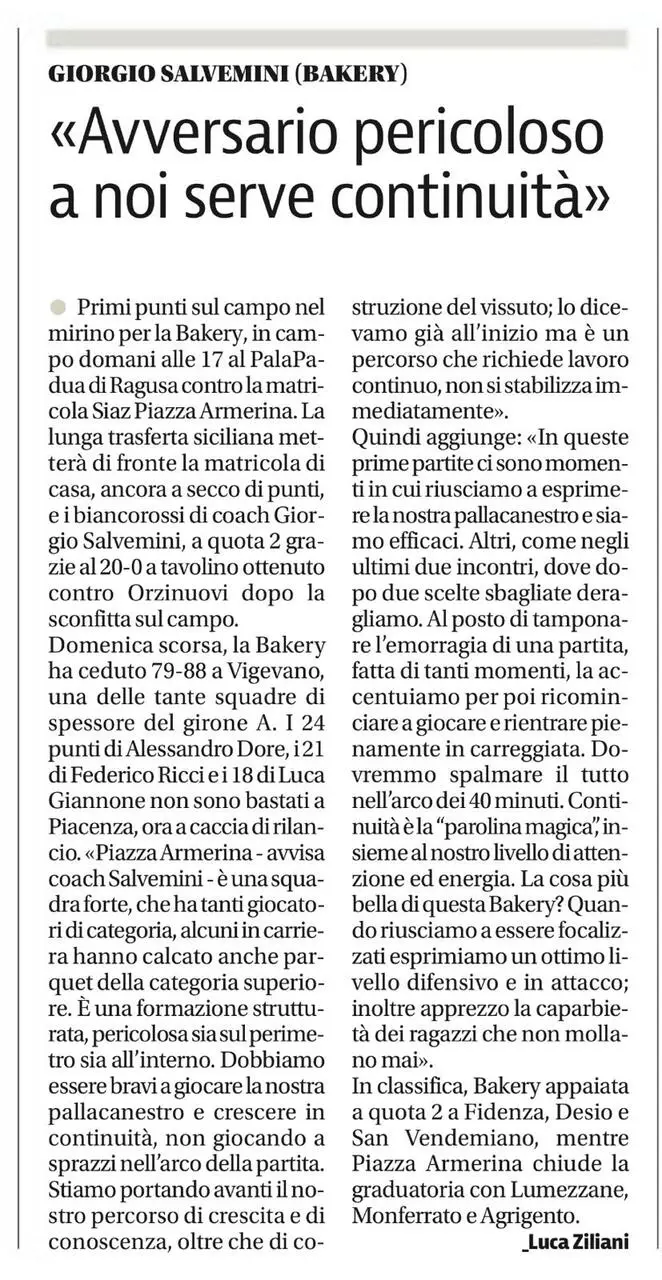 GIORGIO SALVEMINI (BAKERY)

«Avversario pericoloso a noi serve continuità»

• Primi punti sul campo nel mirino per la Bakery, in campo domani alle 17 al PalaPadua di Ragusa contro la matricola Siaz Piazza Armerina. La lunga trasferta siciliana metterà di fronte la matricola di casa, ancora a secco di punti, e i biancorossi di coach Giorgio Salvemini, a quota 2 grazie al 20-0 a tavolino ottenuto contro Orzinuovi dopo la sconfitta sul campo.

Domenica scorsa, la Bakery ha ceduto 79-88 a Vigevano, una delle tante squadre di spessore del girone A. I 24 punti di Alessandro Dore, i 21 di Federico Ricci e i 18 di Luca Giannone non sono bastati a Piacenza, ora a caccia di rilancio. «Piazza Armerina - avvisa coach Salvemini - è una squadra forte, che ha tanti giocatori di categoria, alcuni in carriera hanno calcato anche parquet della categoria superiore. È una formazione strutturata, pericolosa sia sul perimetro sia all'interno. Dobbiamo essere bravi a giocare la nostra pallacanestro e crescere in continuità, non giocando a sprazzi nell'arco della partita. Stiamo portando avanti il nostro percorso di crescita e di conoscenza, oltre che di costruzione del vissuto; lo dicevamo già all'inizio ma è un percorso che richiede lavoro continuo, non si stabilizza immediatamente».

Quindi aggiunge: «In queste prime partite ci sono momenti in cui riusciamo a esprimere la nostra pallacanestro e siamo efficaci. Altri, come negli ultimi due incontri, dove dopo due scelte sbagliate deragliamo. Al posto di tamponare l'emorragia di una partita, fatta di tanti momenti, la accentuiamo per poi ricominciare a giocare e rientrare pienamente in carreggiata. Dovremmo spalmare il tutto nell'arco dei 40 minuti. Continuità è la "parolina magica", insieme al nostro livello di attenzione ed energia. La cosa più bella di questa Bakery? Quando riusciamo a essere focalizzati esprimiamo un ottimo livello difensivo e in attacco; inoltre apprezzo la caparbietà dei ragazzi che non mollano mai».

In classifica, Bakery appaiata a quota 2 a Fidenza, Desio e San Vendemiano, mentre Piazza Armerina chiude la graduatoria con Lumezzane, Monferrato e Agrigento.

_Luca Ziliani